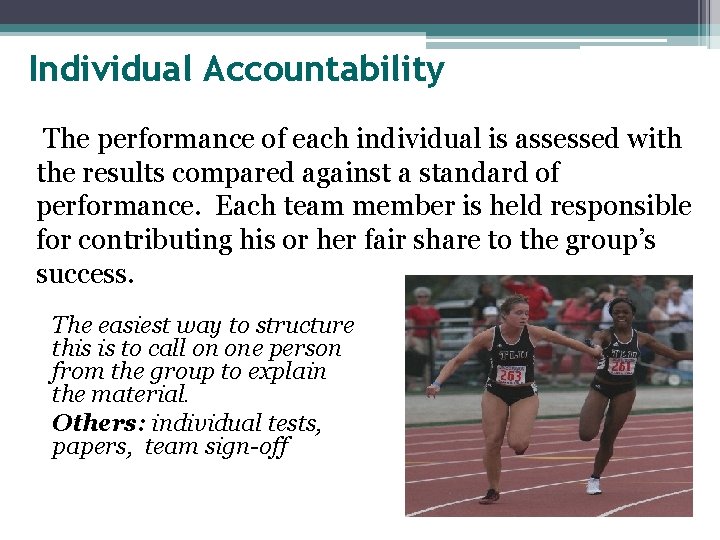 Individual Accountability

The performance of each individual is assessed with the results compared against a standard of performance. Each team member is held responsible for contributing his or her fair share to the group's success.

The easiest way to structure this is to call on one person from the group to explain the material.

Others: individual tests, papers, team sign-off